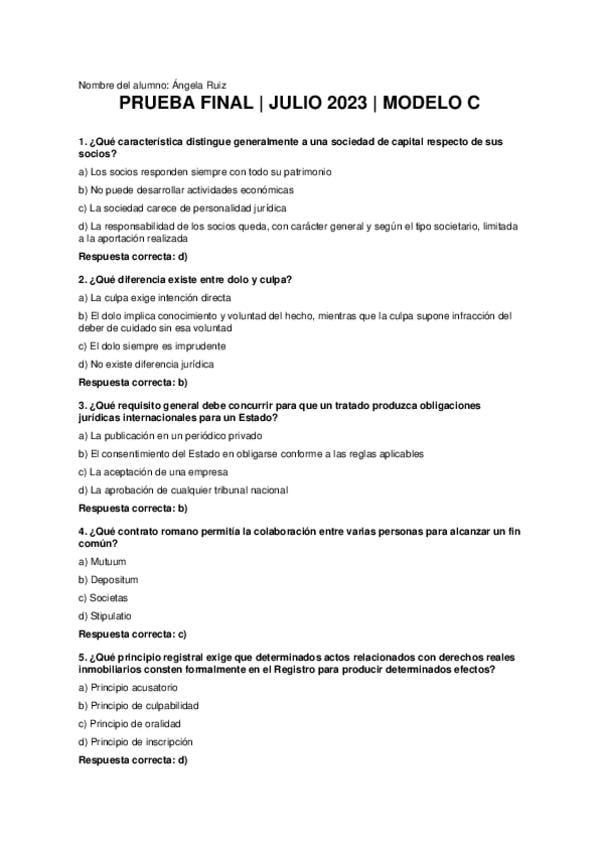 Nombre del alumno: Ángela Ruiz

PRUEBA FINAL | JULIO 2023 | MODELO C

1. ¿Qué característica distingue generalmente a una sociedad de capital respecto de sus socios?

a) Los socios responden siempre con todo su patrimonio

b) No puede desarrollar actividades económicas

c) La sociedad carece de personalidad jurídica

d) La responsabilidad de los socios queda, con carácter general y según el tipo societario, limitada a la aportación realizada

Respuesta correcta: d)

2. ¿Qué diferencia existe entre dolo y culpa?

a) La culpa exige intención directa

b) El dolo implica conocimiento y voluntad del hecho, mientras que la culpa supone infracción del deber de cuidado sin esa voluntad

c) El dolo siempre es imprudente

d) No existe diferencia jurídica

Respuesta correcta: b)

3. ¿Qué requisito general debe concurrir para que un tratado produzca obligaciones jurídicas internacionales para un Estado?

a) La publicación en un periódico privado

b) El consentimiento del Estado en obligarse conforme a las reglas aplicables

c) La aceptación de una empresa

d) La aprobación de cualquier tribunal nacional

Respuesta correcta: b)

4. ¿Qué contrato romano permitía la colaboración entre varias personas para alcanzar un fin común?

a) Mutuum

b) Depositum

c) Societas

d) Stipulatio

Respuesta correcta: c)

5. ¿Qué principio registral exige que determinados actos relacionados con derechos reales inmobiliarios consten formalmente en el Registro para producir determinados efectos?

a) Principio acusatorio

b) Principio de culpabilidad

c) Principio de oralidad

d) Principio de inscripción

Respuesta correcta: d)